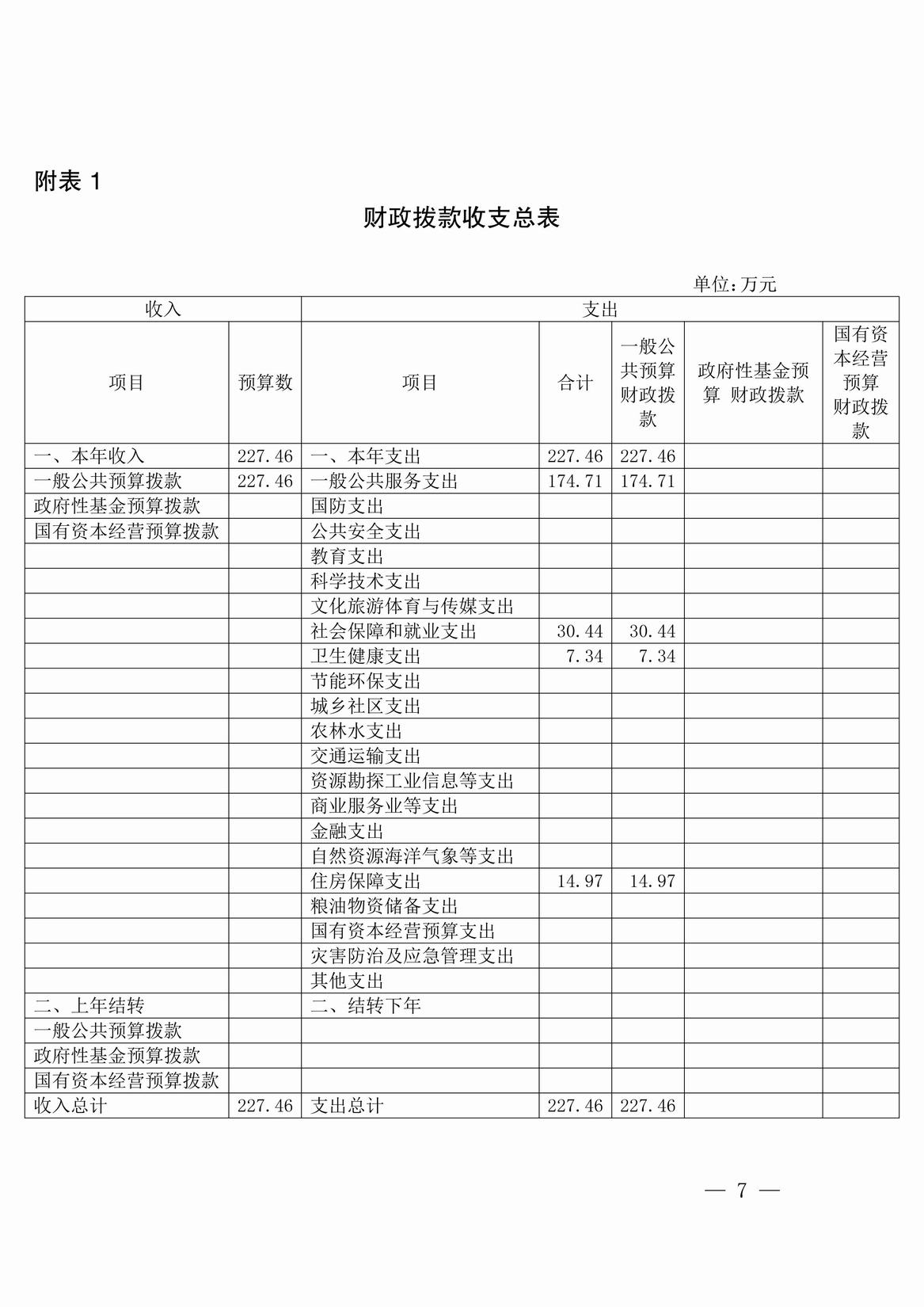 附表 1

财政拨款收支总表

单位:万元

| 收入 | | 支出 | | | | |
|---|---|---|---|---|---|---|
| 项目 | 预算数 | 项目 | 合计 | 一般公共预算财政拨款 | 政府性基金预算 财政拨款 | 国有资本经营预算财政拨款 |
| 一、本年收入 | 227.46 | 一、本年支出 | 227.46 | 227.46 | | |
| 一般公共预算拨款 | 227.46 | 一般公共服务支出 | 174.71 | 174.71 | | |
| 政府性基金预算拨款 | | 国防支出 | | | | |
| 国有资本经营预算拨款 | | 公共安全支出 | | | | |
| | | 教育支出 | | | | |
| | | 科学技术支出 | | | | |
| | | 文化旅游体育与传媒支出 | | | | |
| | | 社会保障和就业支出 | 30.44 | 30.44 | | |
| | | 卫生健康支出 | 7.34 | 7.34 | | |
| | | 节能环保支出 | | | | |
| | | 城乡社区支出 | | | | |
| | | 农林水支出 | | | | |
| | | 交通运输支出 | | | | |
| | | 资源勘探工业信息等支出 | | | | |
| | | 商业服务业等支出 | | | | |
| | | 金融支出 | | | | |
| | | 自然资源海洋气象等支出 | | | | |
| | | 住房保障支出 | 14.97 | 14.97 | | |
| | | 粮油物资储备支出 | | | | |
| | | 国有资本经营预算支出 | | | | |
| | | 灾害防治及应急管理支出 | | | | |
| | | 其他支出 | | | | |
| 二、上年结转 | | 二、结转下年 | | | | |
| 一般公共预算拨款 | | | | | | |
| 政府性基金预算拨款 | | | | | | |
| 国有资本经营预算拨款 | | | | | | |
| 收入总计 | 227.46 | 支出总计 | 227.46 | 227.46 | | |

— 7 —